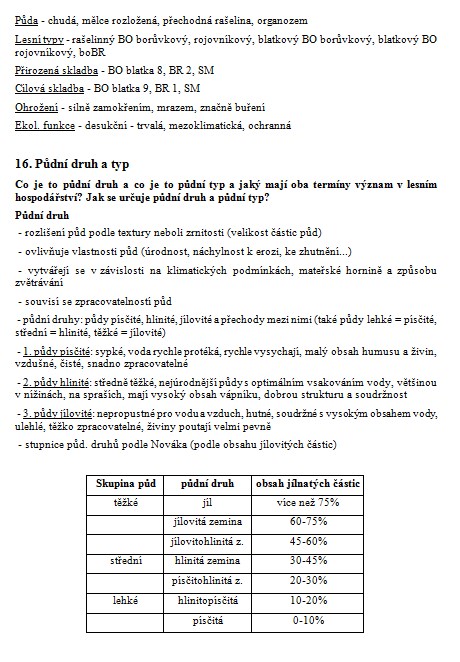 Půda - chudá, mělce rozložená, přechodná rašelina, organozem

Lesní typy - rašelinný BO borůvkový, rojovníkový, blatkový BO borůvkový, blatkový BO rojovníkový, boBR

Přirozená skladba - BO blatka 8, BR 2, SM

Cílová skladba - BO blatka 9, BR 1, SM

Ohrožení - silně zamokřením, mrazem, značně buření

Ekol. funkce - desukční - trvalá, mezoklimatická, ochranná

16. Půdní druh a typ

Co je to půdní druh a co je to půdní typ a jaký mají oba termíny význam v lesním hospodářství? Jak se určuje půdní druh a půdní typ?

Půdní druh

- rozlišení půd podle textury neboli zrnitosti (velikost částic půd)

- ovlivňuje vlastnosti půd (úrodnost, náchylnost k erozi, ke zhutnění...)

- vytvářejí se v závislosti na klimatických podmínkách, mateřské hornině a způsobu zvětrávání

- souvisí se zpracovatelností půd

- půdní druhy: půdy písčité, hlinité, jílovité a přechody mezi nimi (také půdy lehké = písčité, střední = hlinité, těžké = jílovité)

- 1. půdy písčité: sypké, voda rychle protéká, rychle vysychají, malý obsah humusu a živin, vzdušné, čisté, snadno zpracovatelné

- 2. půdy hlinité: středně těžké, nejúrodnější půdy s optimálním vsakováním vody, většinou v nížinách, na spraších, mají vysoký obsah vápníku, dobrou strukturu a soudržnost

- 3. půdy jílovité: nepropustné pro vodu a vzduch, hutné, soudržné s vysokým obsahem vody, ulehlé, těžko zpracovatelné, živiny poutají velmi pevně

- stupnice půd. druhů podle Nováka (podle obsahu jílovitých částic)

| Skupina půd | půdní druh | obsah jílnatých částic |
|---|---|---|
| těžké | jíl | více než 75% |
| | jílovitá zemina | 60-75% |
| | jílovitohlinitá z. | 45-60% |
| střední | hlinitá zemina | 30-45% |
| | písčitohlinitá z. | 20-30% |
| lehké | hlinitopísčitá | 10-20% |
| | písčitá | 0-10% |